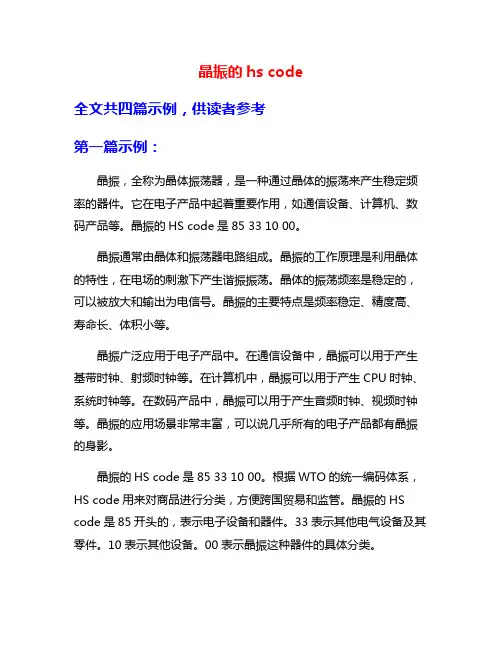 晶振的 hs code

全文共四篇示例，供读者参考

第一篇示例：

晶振，全称为晶体振荡器，是一种通过晶体的振荡来产生稳定频率的器件。它在电子产品中起着重要作用，如通信设备、计算机、数码产品等。晶振的 HS code 是 85 33 10 00。

晶振通常由晶体和振荡器电路组成。晶振的工作原理是利用晶体的特性，在电场的刺激下产生谐振振荡。晶体的振荡频率是稳定的，可以被放大和输出为电信号。晶振的主要特点是频率稳定、精度高、寿命长、体积小等。

晶振广泛应用于电子产品中。在通信设备中，晶振可以用于产生基带时钟、射频时钟等。在计算机中，晶振可以用于产生 CPU 时钟、系统时钟等。在数码产品中，晶振可以用于产生音频时钟、视频时钟等。晶振的应用场景非常丰富，可以说几乎所有的电子产品都有晶振的身影。

晶振的 HS code 是 85 33 10 00。根据 WTO 的统一编码体系，HS code 用来对商品进行分类，方便跨国贸易和监管。晶振的 HS code 是 85 开头的，表示电子设备和器件。33 表示其他电气设备及其零件。10 表示其他设备。00 表示晶振这种器件的具体分类。